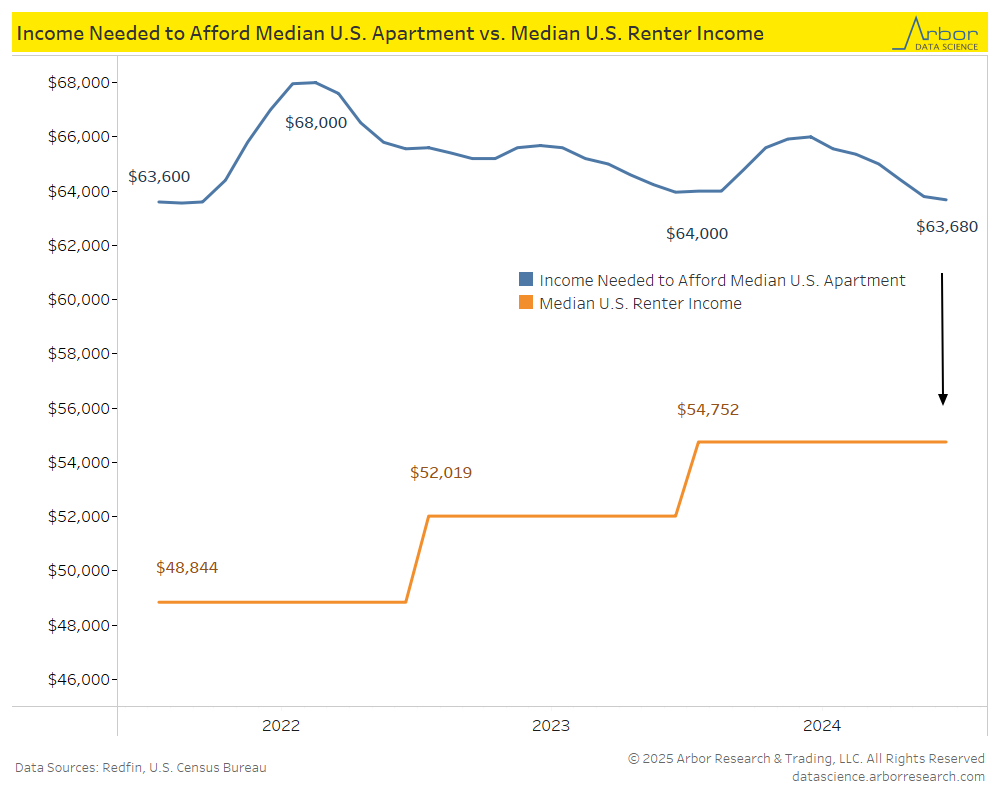 Income Needed to Afford Median U.S. Apartment vs. Median U.S. Renter Income

Arbor
DATA SCIENCE

$68,000
$66,000
$64,000
$62,000
$60,000
$58,000
$56,000
$54,000
$52,000
$50,000
$48,000
$46,000

$63,600
$68,000
$64,000
$63,680

Income Needed to Afford Median U.S. Apartment
Median U.S. Renter Income

$54,752
$52,019
$48,844

2022
2023
2024

Data Sources: Redfin, U.S. Census Bureau

© 2025 Arbor Research & Trading, LLC. All Rights Reserved
datascience.arborresearch.com